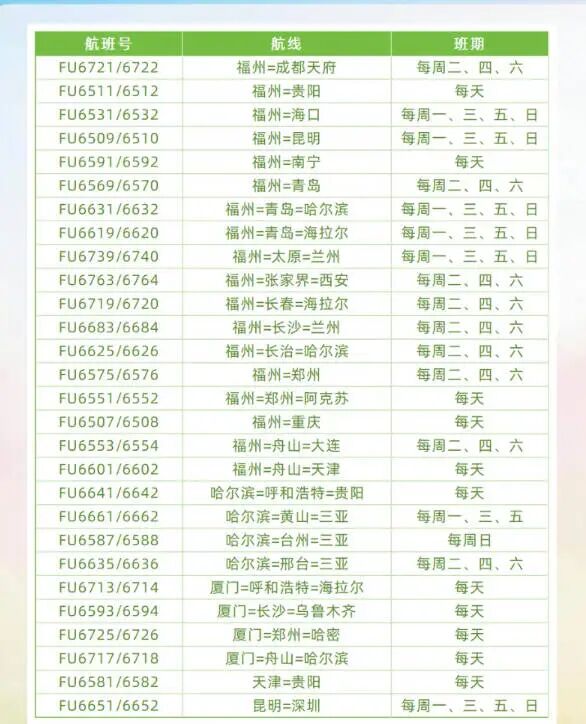 | 航班号 | 航线 | 班期 |
|---|---|---|
| FU6721/6722 | 福州=成都天府 | 每周二、四、六 |
| FU6511/6512 | 福州=贵阳 | 每天 |
| FU6531/6532 | 福州=海口 | 每周一、三、五、日 |
| FU6509/6510 | 福州=昆明 | 每周一、三、五、日 |
| FU6591/6592 | 福州=南宁 | 每天 |
| FU6569/6570 | 福州=青岛 | 每周二、四、六 |
| FU6631/6632 | 福州=青岛=哈尔滨 | 每周一、三、五、日 |
| FU6619/6620 | 福州=青岛=海拉尔 | 每周一、三、五、日 |
| FU6739/6740 | 福州=太原=兰州 | 每周一、三、五、日 |
| FU6763/6764 | 福州=张家界=西安 | 每周二、四、六 |
| FU6719/6720 | 福州=长春=海拉尔 | 每周二、四、六 |
| FU6683/6684 | 福州=长沙=兰州 | 每周二、四、六 |
| FU6625/6626 | 福州=长治=哈尔滨 | 每周二、四、六 |
| FU6575/6576 | 福州=郑州 | 每周二、四、六 |
| FU6551/6552 | 福州=郑州=阿克苏 | 每天 |
| FU6507/6508 | 福州=重庆 | 每天 |
| FU6553/6554 | 福州=舟山=大连 | 每周二、四、六 |
| FU6601/6602 | 福州=舟山=天津 | 每天 |
| FU6641/6642 | 哈尔滨=呼和浩特=贵阳 | 每天 |
| FU6661/6662 | 哈尔滨=黄山=三亚 | 每周一、三、五 |
| FU6587/6588 | 哈尔滨=台州=三亚 | 每周日 |
| FU6635/6636 | 哈尔滨=邢台=三亚 | 每周二、四、六 |
| FU6713/6714 | 厦门=呼和浩特=海拉尔 | 每天 |
| FU6593/6594 | 厦门=长沙=乌鲁木齐 | 每天 |
| FU6725/6726 | 厦门=郑州=哈密 | 每天 |
| FU6717/6718 | 厦门=舟山=哈尔滨 | 每天 |
| FU6581/6582 | 天津=贵阳 | 每天 |
| FU6651/6652 | 昆明=深圳 | 每周一、三、五、日 |